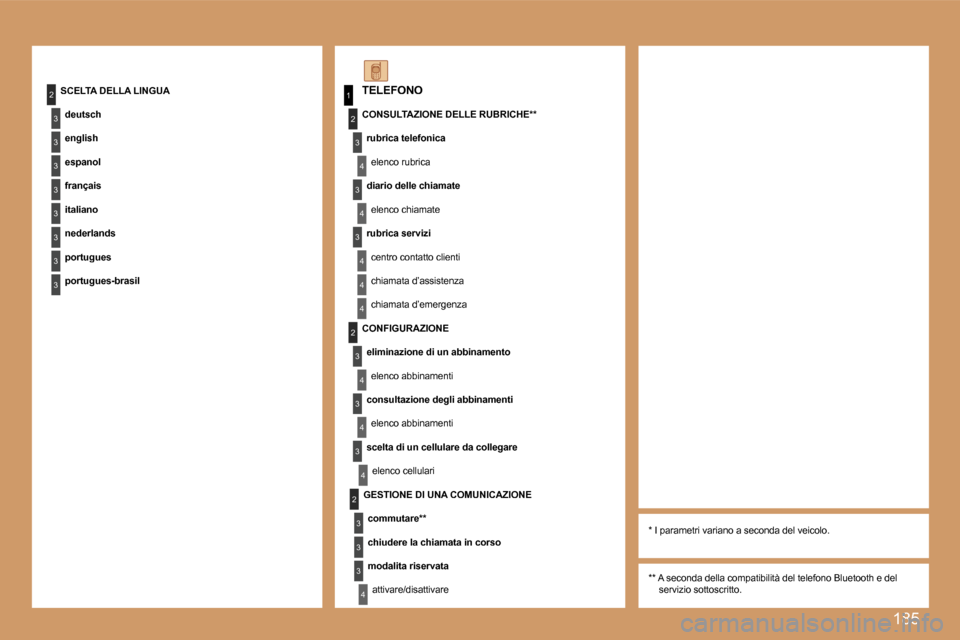 2 SCELTA DELLA LINGUA

3 deutsch

3 english

3 espanol

3 français

3 italiano

3 nederlands

3 portugues

3 portugues-brasil

1 TELEFONO

2 CONSULTAZIONE DELLE RUBRICHE**

3 rubrica telefonica

4 elenco rubrica

3 diario delle chiamate

4 elenco chiamate

3 rubrica servizi

4 centro contatto clienti

4 chiamata d'assistenza

4 chiamata d'emergenza

2 CONFIGURAZIONE

3 eliminazione di un abbinamento

4 elenco abbinamenti

3 consultazione degli abbinamenti

4 elenco abbinamenti

3 scelta di un cellulare da collegare

4 elenco cellulari

2 GESTIONE DI UNA COMUNICAZIONE

3 commutare**

3 chiudere la chiamata in corso

3 modalita riservata

4 attivare/disattivare

* I parametri variano a seconda del veicolo.

** A seconda della compatibilità del telefono Bluetooth e del servizio sottoscritto.

135

carmanualsonline.info